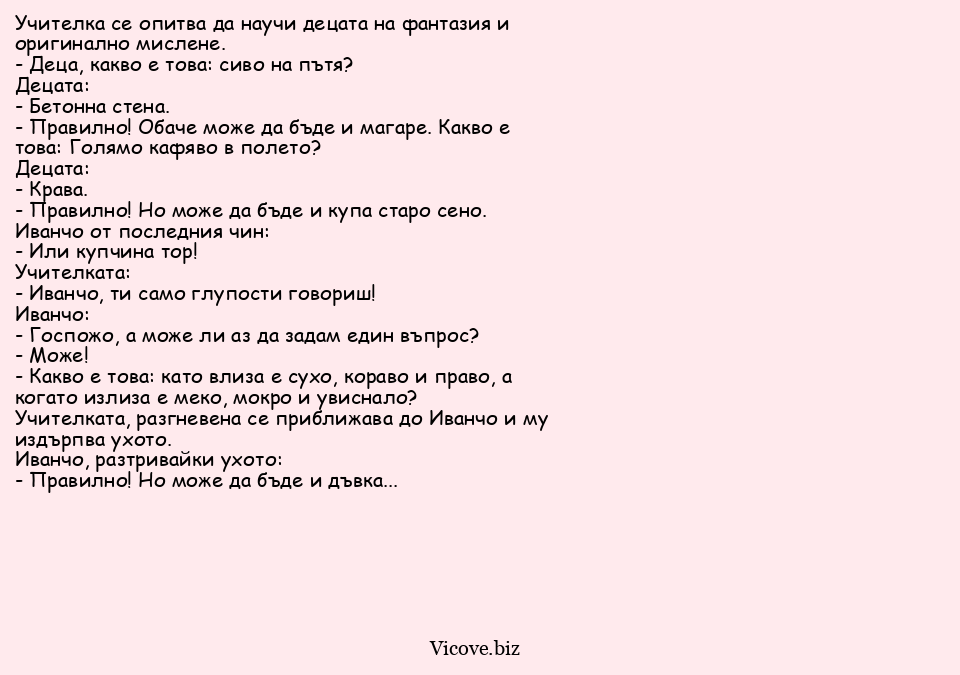 Учителка се опитва да научи децата на фантазия и оригинално мислене.
- Деца, какво е това: сиво на пътя?
Децата:
- Бетонна стена.
- Правилно! Обаче може да бъде и магаре. Какво е това: Голямо кафяво в полето?
Децата:
- Крава.
- Правилно! Но може да бъде и купа старо сено.
Иванчо от последния чин:
- Или купчина тор!
Учителката:
- Иванчо, ти само глупости говориш!
Иванчо:
- Госпожо, а може ли аз да задам един въпрос?
- Може!
- Какво е това: като влиза е сухо, кораво и право, а когато излиза е меко, мокро и увиснало?
Учителката, разгневена се приближава до Иванчо и му издърпва ухото.
Иванчо, разтривайки ухото:
- Правилно! Но може да бъде и дъвка...

Vicove.biz